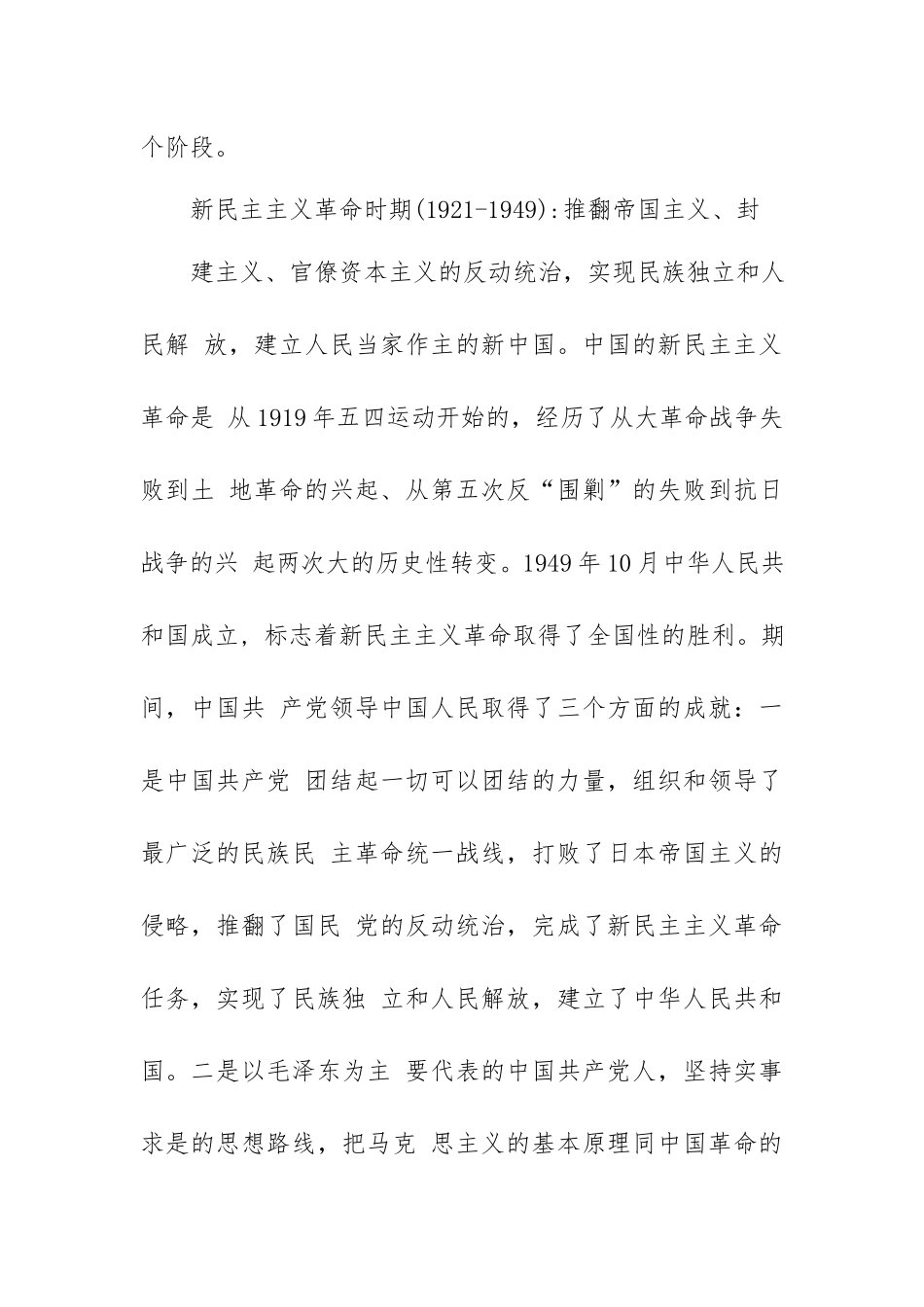 个阶段。

新民主主义革命时期(1921-1949):推翻帝国主义、封

建主义、官僚资本主义的反动统治，实现民族独立和人民解 放，建立人民当家作主的新中国。中国的新民主主义革命是 从1919年五四运动开始的，经历了从大革命战争失败到土 地革命的兴起、从第五次反“围剿”的失败到抗日战争的兴 起两次大的历史性转变。1949年10月中华人民共和国成立，标志着新民主主义革命取得了全国性的胜利。期间，中国共 产党领导中国人民取得了三个方面的成就：一是中国共产党 团结起一切可以团结的力量，组织和领导了最广泛的民族民 主革命统一战线，打败了日本帝国主义的侵略，推翻了国民 党的反动统治，完成了新民主主义革命任务，实现了民族独 立和人民解放，建立了中华人民共和国。二是以毛泽东为主 要代表的中国共产党人，坚持实事求是的思想路线，把马克 思主义的基本原理同中国革命的